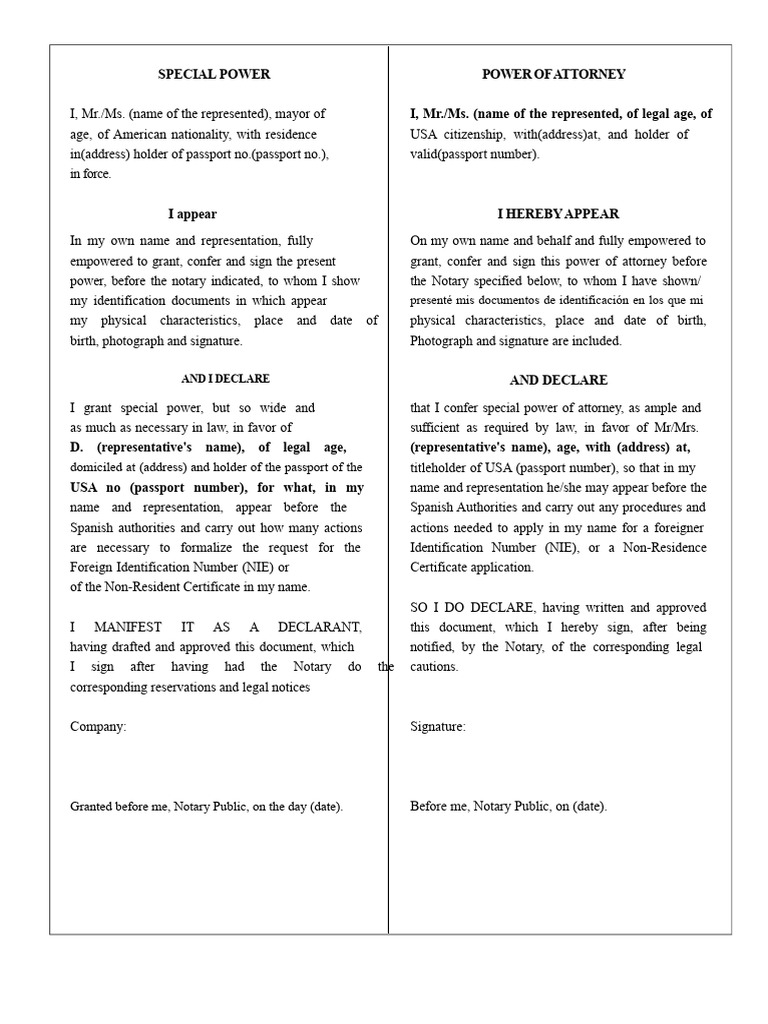 SPECIAL POWER

I, Mr./Ms. (name of the represented), mayor of age, of American nationality, with residence in(address) holder of passport no.(passport no.), in force.

I appear

In my own name and representation, fully empowered to grant, confer and sign the present power, before the notary indicated, to whom I show my identification documents in which appear my physical characteristics, place and date of birth, photograph and signature.

AND I DECLARE

I grant special power, but so wide and as much as necessary in law, in favor of D. (representative's name), of legal age, domiciled at (address) and holder of the passport of the USA no (passport number), for what, in my name and representation, appear before the Spanish authorities and carry out how many actions are necessary to formalize the request for the Foreign Identification Number (NIE) or of the Non-Resident Certificate in my name.

I MANIFEST IT AS A DECLARANT, having drafted and approved this document, which I sign after having had the Notary do the corresponding reservations and legal notices

Company:

Granted before me, Notary Public, on the day (date).

POWER OF ATTORNEY

I, Mr./Ms. (name of the represented, of legal age, of USA citizenship, with(address)at, and holder of valid(passport number).

I HEREBY APPEAR

On my own name and behalf and fully empowered to grant, confer and sign this power of attorney before the Notary specified below, to whom I have shown/ presenté mis documentos de identificación en los que mi physical characteristics, place and date of birth, Photograph and signature are included.

AND DECLARE

that I confer special power of attorney, as ample and sufficient as required by law, in favor of Mr/Mrs. (representative's name), age, with (address) at, titleholder of USA (passport number), so that in my name and representation he/she may appear before the Spanish Authorities and carry out any procedures and actions needed to apply in my name for a foreigner Identification Number (NIE), or a Non-Residence Certificate application.

SO I DO DECLARE, having written and approved this document, which I hereby sign, after being notified, by the Notary, of the corresponding legal cautions.

Signature:

Before me, Notary Public, on (date).